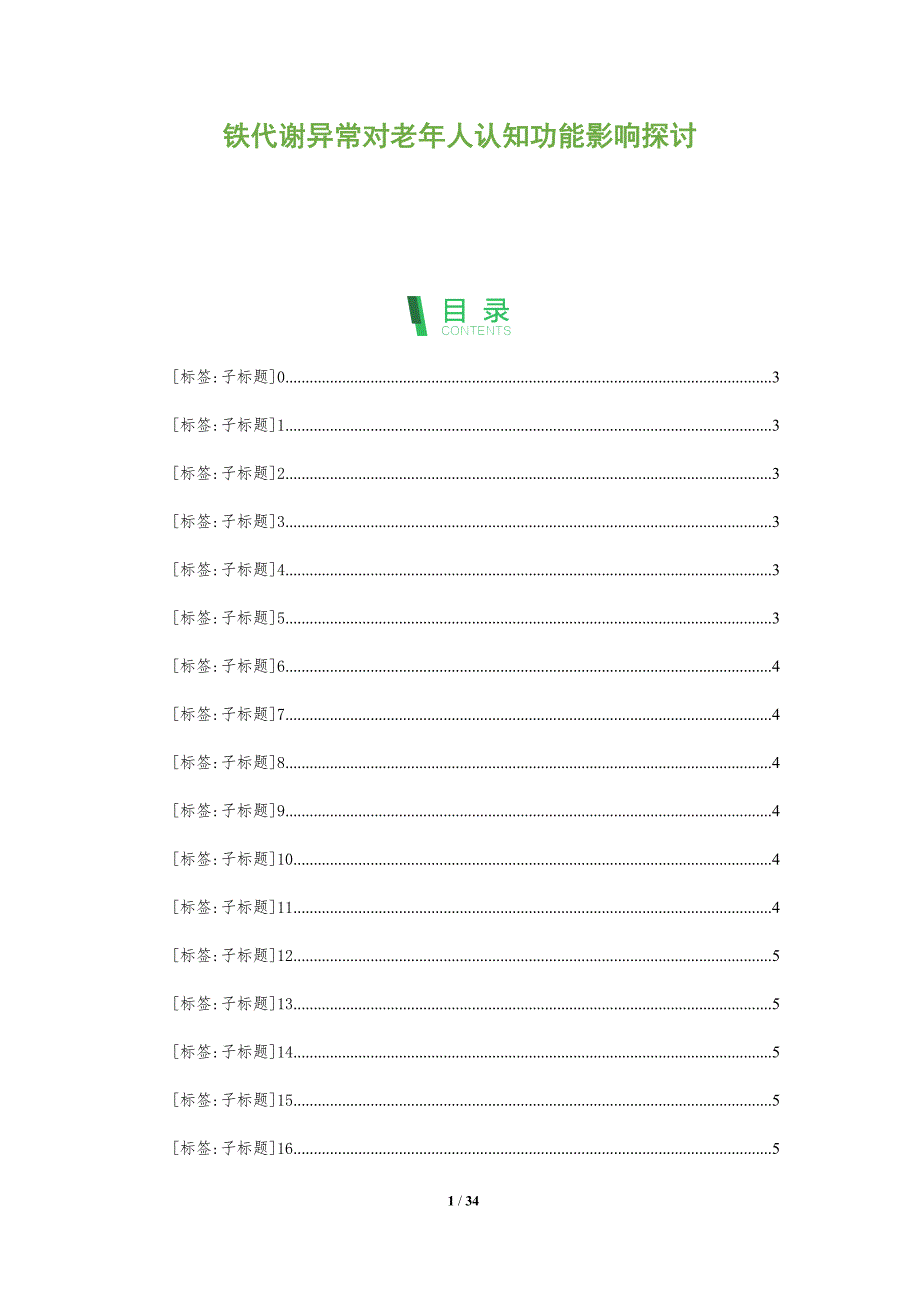 铁代谢异常对老年人认知功能影响探讨

目录
CONTENTS

[标签:子标题]0......3

[标签:子标题]1......3

[标签:子标题]2......3

[标签:子标题]3......3

[标签:子标题]4......3

[标签:子标题]5......3

[标签:子标题]6......4

[标签:子标题]7......4

[标签:子标题]8......4

[标签:子标题]9......4

[标签:子标题]10......4

[标签:子标题]11......4

[标签:子标题]12......5

[标签:子标题]13......5

[标签:子标题]14......5

[标签:子标题]15......5

[标签:子标题]16......5

1 / 34